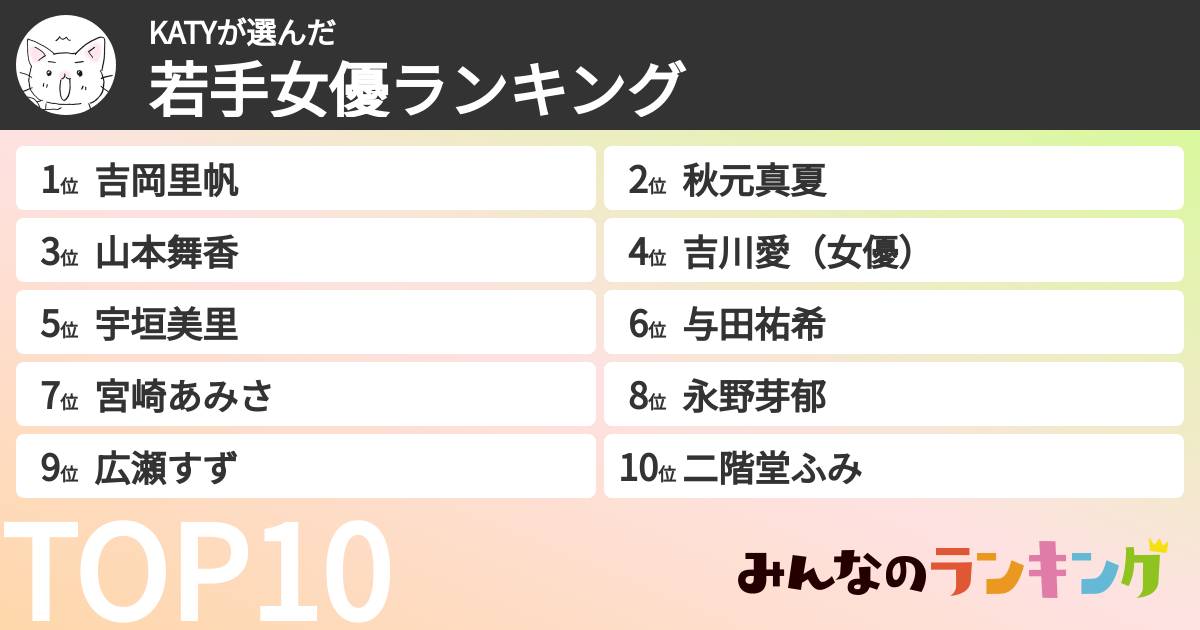 KATYが選んだ
若手女優ランキング

1位 吉岡里帆
2位 秋元真夏
3位 山本舞香
4位 吉川愛（女優）
5位 宇垣美里
6位 与田祐希
7位 宮崎あみさ
8位 永野芽郁
9位 広瀬すず
10位 二階堂ふみ

TOP10

みんなのランキング